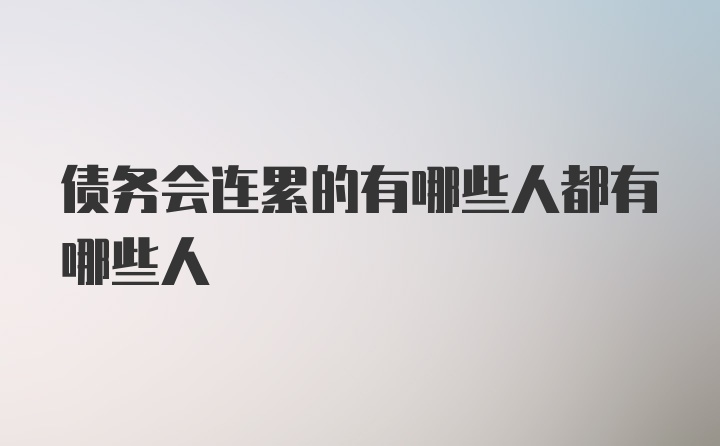 债务会连累的有哪些人都有哪些人